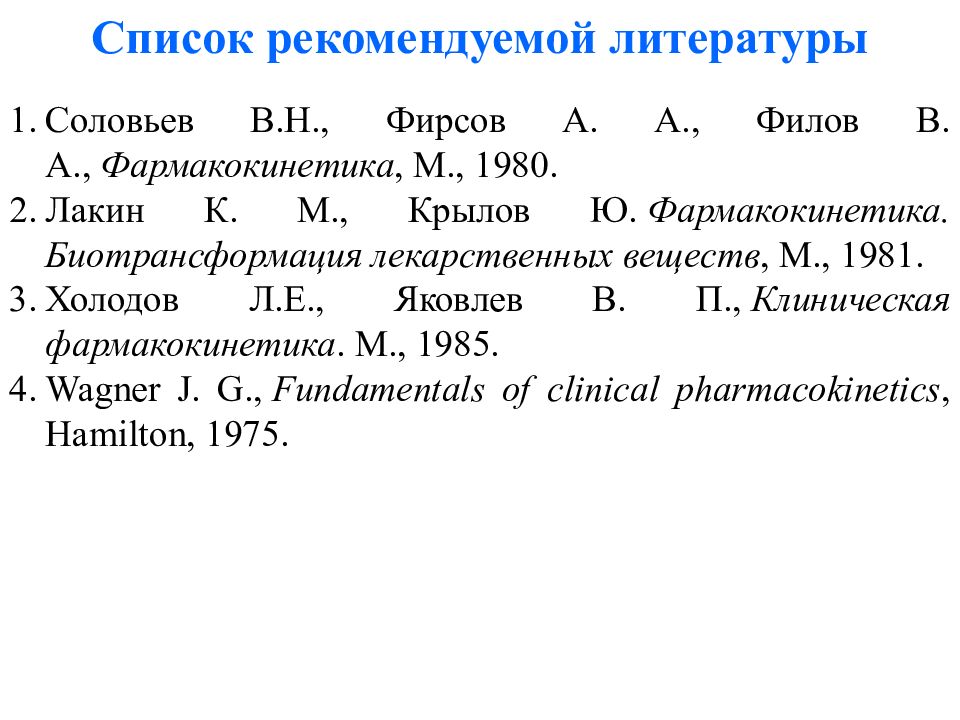 Список рекомендуемой литературы

1. Соловьев В.Н., Фирсов А. А., Филов В. А., Фармакокинетика, М., 1980.
2. Лакин К. М., Крылов Ю. Фармакокинетика. Биотрансформация лекарственных веществ, М., 1981.
3. Холодов Л.Е., Яковлев В. П., Клиническая фармакокинетика. М., 1985.
4. Wagner J. G., Fundamentals of clinical pharmacokinetics, Hamilton, 1975.